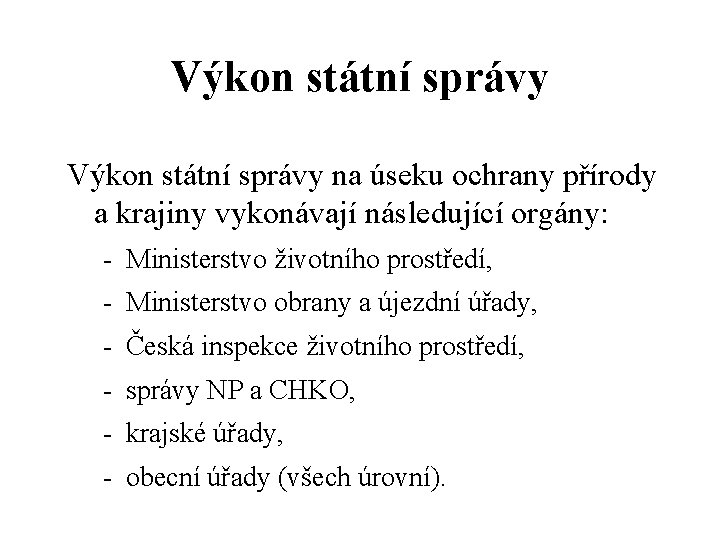 Výkon státní správy

Výkon státní správy na úseku ochrany přírody a krajiny vykonávají následující orgány:

- Ministerstvo životního prostředí,
- Ministerstvo obrany a újezdní úřady,
- Česká inspekce životního prostředí,
- správy NP a CHKO,
- krajské úřady,
- obecní úřady (všech úrovní).